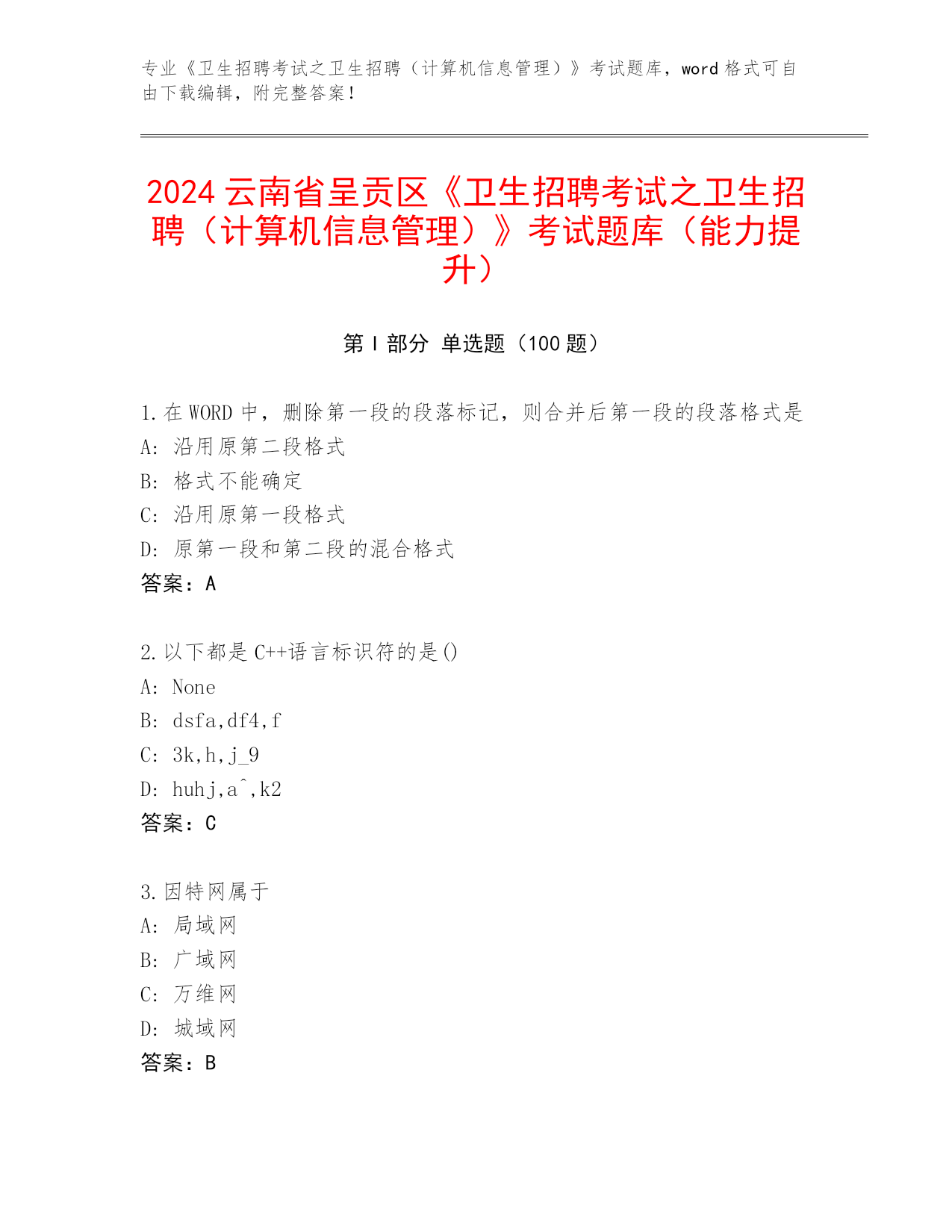 专业《卫生招聘考试之卫生招聘（计算机信息管理）》考试题库，word 格式可自由下载编辑，附完整答案！

2024 云南省呈贡区《卫生招聘考试之卫生招聘（计算机信息管理）》考试题库（能力提升）

第 I 部分 单选题（100 题）

1.在 WORD 中，删除第一段的段落标记，则合并后第一段的段落格式是
A: 沿用原第二段格式
B: 格式不能确定
C: 沿用原第一段格式
D: 原第一段和第二段的混合格式
答案：A

2.以下都是 C++语言标识符的是()
A: None
B: dsfa,df4,f
C: 3k,h,j_9
D: huhj,a^,k2
答案：C

3.因特网属于
A: 局域网
B: 广域网
C: 万维网
D: 城域网
答案：B